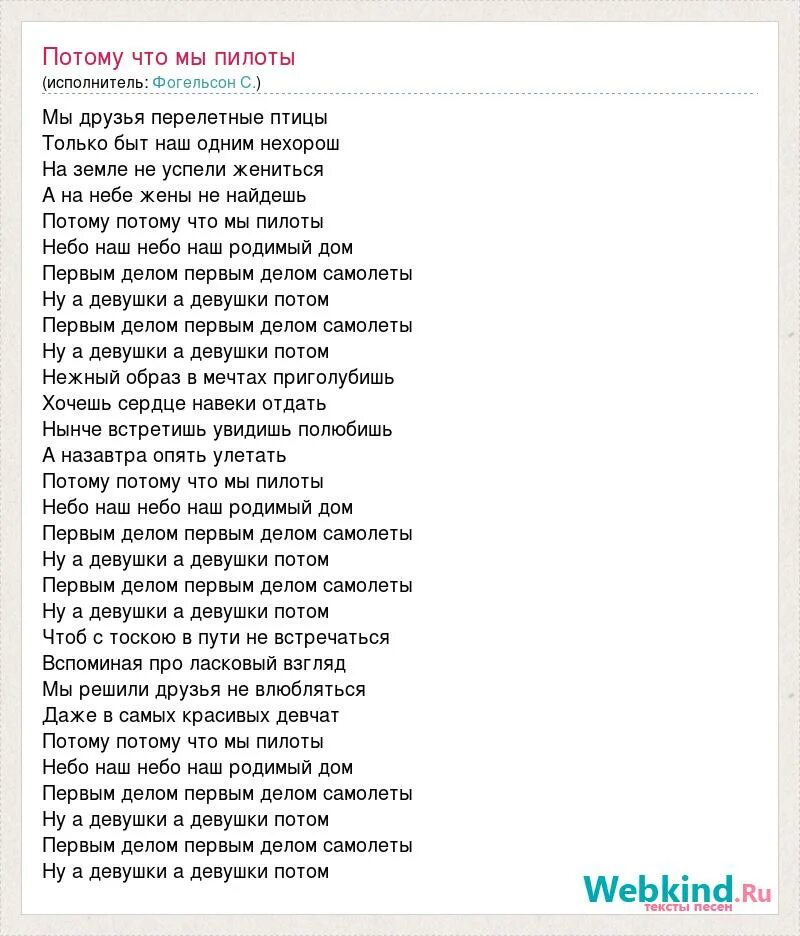 Потому что мы пилоты
(исполнитель: Фогельсон С.)

Мы друзья перелетные птицы
Только быт наш одним нехорош
На земле не успели жениться
А на небе жены не найдешь
Потому потому что мы пилоты
Небо наш небо наш родимый дом
Первым делом первым делом самолеты
Ну а девушки а девушки потом
Первым делом первым делом самолеты
Ну а девушки а девушки потом
Нежный образ в мечтах приголубишь
Хочешь сердце навеки отдать
Нынче встретишь увидишь полюбишь
А назавтра опять улетать
Потому потому что мы пилоты
Небо наш небо наш родимый дом
Первым делом первым делом самолеты
Ну а девушки а девушки потом
Первым делом первым делом самолеты
Ну а девушки а девушки потом
Чтоб с тоскою в пути не встречаться
Вспоминая про ласковый взгляд
Мы решили друзья не влюбляться
Даже в самых красивых девчат
Потому потому что мы пилоты
Небо наш небо наш родимый дом
Первым делом первым делом самолеты
Ну а девушки а девушки потом
Первым делом первым делом самолеты
Ну а девушки а девушки потом

Webkind.Ru
тексты песен